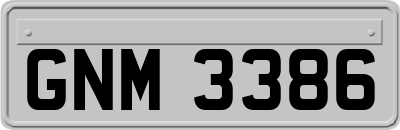 GNM 3386